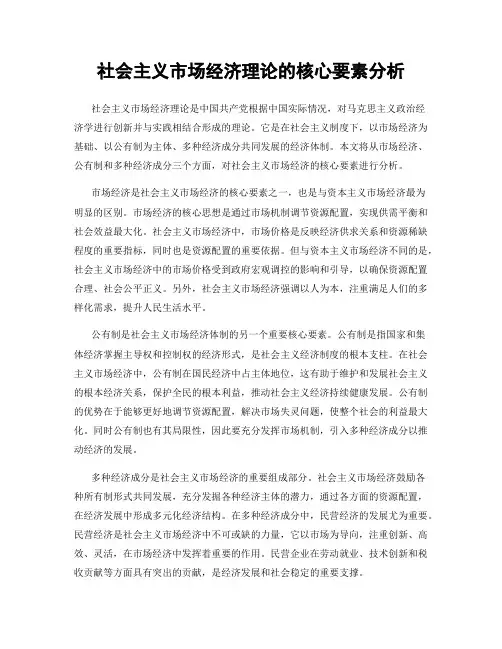 社会主义市场经济理论的核心要素分析

社会主义市场经济理论是中国共产党根据中国实际情况，对马克思主义政治经济学进行创新并与实践相结合形成的理论。它是在社会主义制度下，以市场经济为基础、以公有制为主体、多种经济成分共同发展的经济体制。本文将从市场经济、公有制和多种经济成分三个方面，对社会主义市场经济的核心要素进行分析。

市场经济是社会主义市场经济的核心要素之一，也是与资本主义市场经济最为明显的区别。市场经济的核心思想是通过市场机制调节资源配置，实现供需平衡和社会效益最大化。社会主义市场经济中，市场价格是反映经济供求关系和资源稀缺程度的重要指标，同时也是资源配置的重要依据。但与资本主义市场经济不同的是，社会主义市场经济中的市场价格受到政府宏观调控的影响和引导，以确保资源配置合理、社会公平正义。另外，社会主义市场经济强调以人为本，注重满足人们的多样化需求，提升人民生活水平。

公有制是社会主义市场经济体制的另一个重要核心要素。公有制是指国家和集体经济掌握主导权和控制权的经济形式，是社会主义经济制度的根本支柱。在社会主义市场经济中，公有制在国民经济中占主体地位，这有助于维护和发展社会主义的根本经济关系，保护全民的根本利益，推动社会主义经济持续健康发展。公有制的优势在于能够更好地调节资源配置，解决市场失灵问题，使整个社会的利益最大化。同时公有制也有其局限性，因此要充分发挥市场机制，引入多种经济成分以推动经济的发展。

多种经济成分是社会主义市场经济的重要组成部分。社会主义市场经济鼓励各种所有制形式共同发展，充分发掘各种经济主体的潜力，通过各方面的资源配置，在经济发展中形成多元化经济结构。在多种经济成分中，民营经济的发展尤为重要。民营经济是社会主义市场经济中不可或缺的力量，它以市场为导向，注重创新、高效、灵活，在市场经济中发挥着重要的作用。民营企业在劳动就业、技术创新和税收贡献等方面具有突出的贡献，是经济发展和社会稳定的重要支撑。